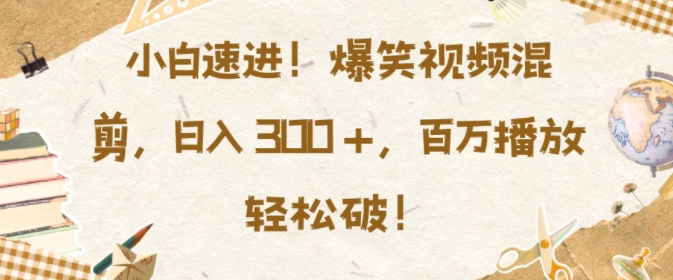 小白速进！爆笑视频混剪，日入 300＋，百万播放轻松破！